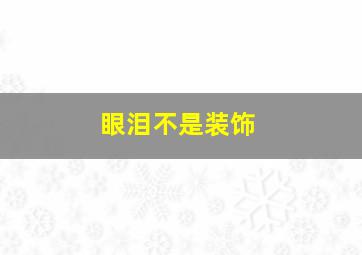 眼泪不是装饰